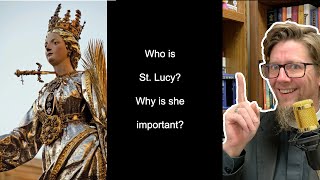 Who is
St. Lucy?
Why is she
important?